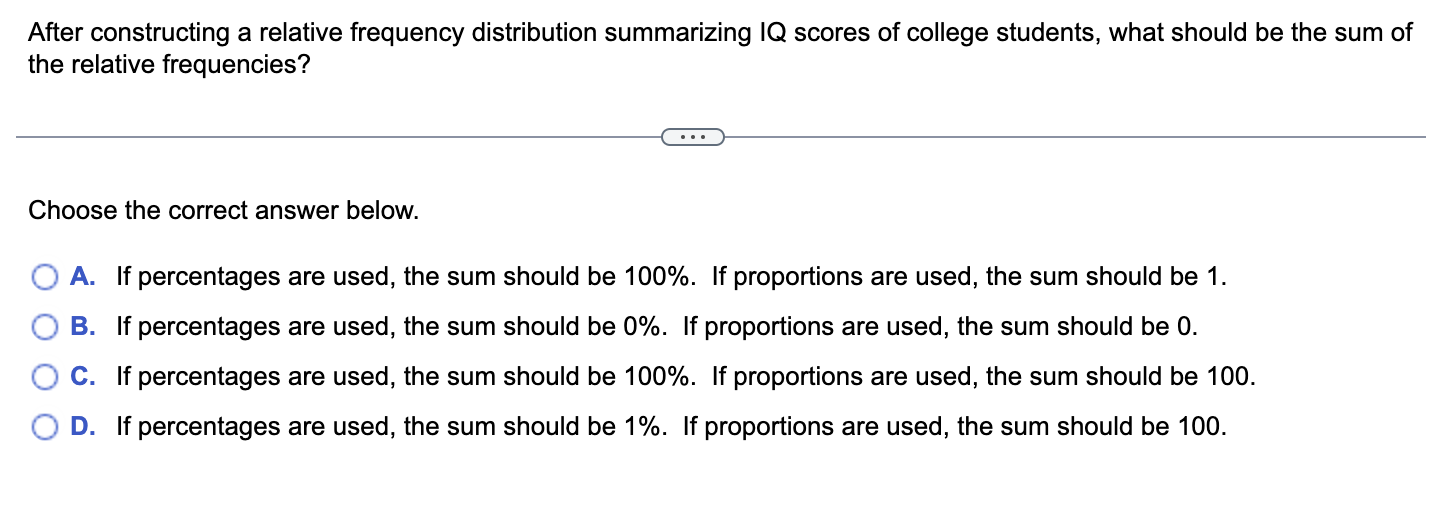 After constructing a relative frequency distribution summarizing IQ scores of college students, what should be the sum of the relative frequencies?

...

Choose the correct answer below.

A. If percentages are used, the sum should be 100%. If proportions are used, the sum should be 1.

B. If percentages are used, the sum should be 0%. If proportions are used, the sum should be 0.

C. If percentages are used, the sum should be 100%. If proportions are used, the sum should be 100.

D. If percentages are used, the sum should be 1%. If proportions are used, the sum should be 100.